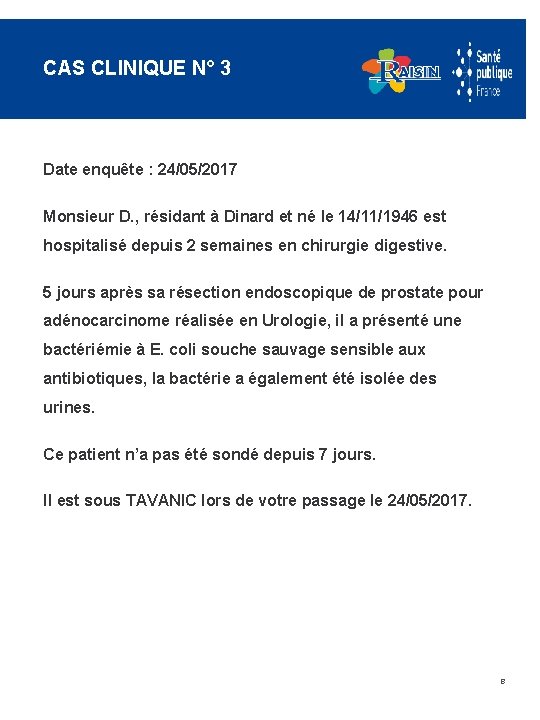 CAS CLINIQUE N° 3

RAISIN

Santé publique France

Date enquête : 24/05/2017

Monsieur D., résidant à Dinard et né le 14/11/1946 est hospitalisé depuis 2 semaines en chirurgie digestive.

5 jours après sa résection endoscopique de prostate pour adénocarcinome réalisée en Urologie, il a présenté une bactériémie à E. coli souche sauvage sensible aux antibiotiques, la bactérie a également été isolée des urines.

Ce patient n'a pas été sondé depuis 7 jours.

Il est sous TAVANIC lors de votre passage le 24/05/2017.

8